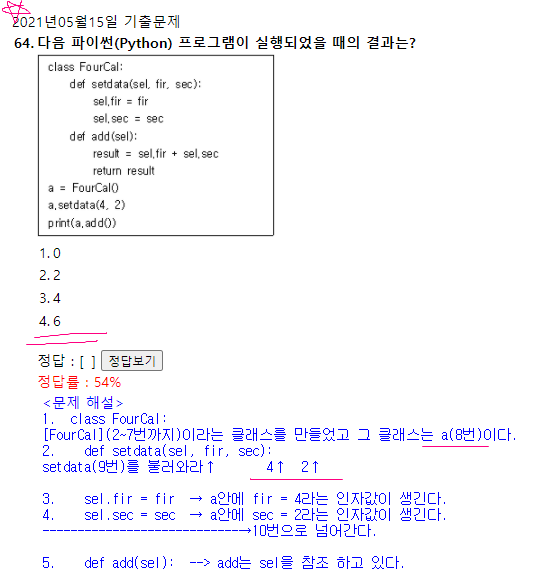 2021년05월15일 기출문제
64. 다음 파이썬(Python) 프로그램이 실행되었을 때의 결과는?

class FourCal:
def setdata(sel, fir, sec):
sel.fir = fir
sel.sec = sec
def add(sel):
result = sel.fir + sel.sec
return result
a = FourCal()
a.setdata(4, 2)
print(a.add())

1. 0
2. 2
3. 4
4. 6

정답 : [ ] 정답보기
정답률 : 54%

<문제 해설>
1. class FourCal:
[FourCal](2~7번까지)이라는 클래스를 만들었고 그 클래스는 a(8번)이다.
2. def setdata(sel, fir, sec):
setdata(9번)를 불러와라↑ 4↑ 2↑

3. sel.fir = fir → a안에 fir = 4라는 인자값이 생긴다.
4. sel.sec = sec → a안에 sec = 2라는 인자값이 생긴다.
-----------------------------→10번으로 넘어간다.

5. def add(sel): --> add는 sel을 참조 하고 있다.